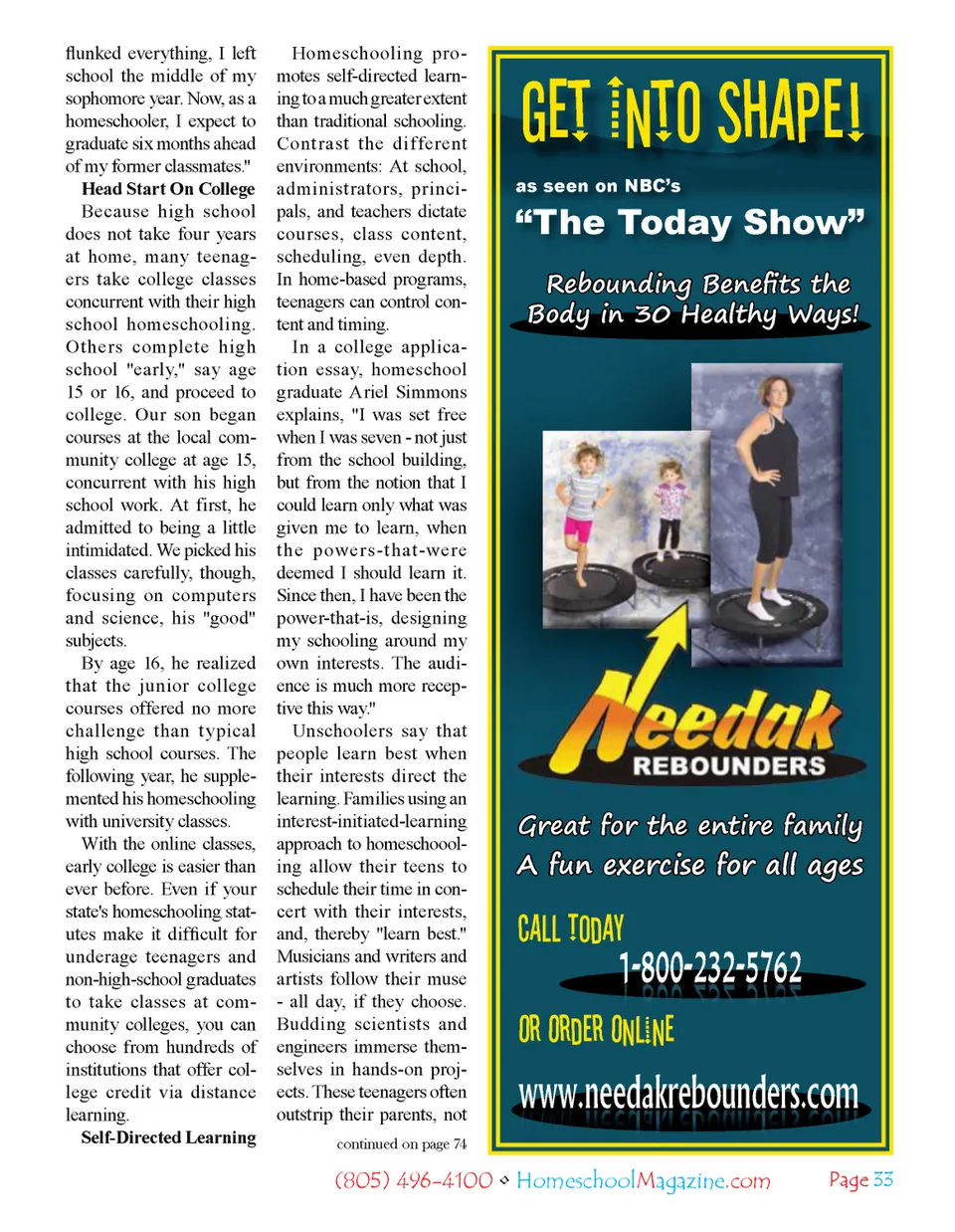 flunked everything, I left school the middle of my sophomore year. Now, as a homeschooler, I expect to graduate six months ahead of my former classmates."

**Head Start On College**

Because high school does not take four years at home, many teenagers take college classes concurrent with their high school homeschooling. Others complete high school "early," say age 15 or 16, and proceed to college. Our son began courses at the local community college at age 15, concurrent with his high school work. At first, he admitted to being a little intimidated. We picked his classes carefully, though, focusing on computers and science, his "good" subjects.

By age 16, he realized that the junior college courses offered no more challenge than typical high school courses. The following year, he supplemented his homeschooling with university classes.

With the online classes, early college is easier than ever before. Even if your state's homeschooling statutes make it difficult for underage teenagers and non-high-school graduates to take classes at community colleges, you can choose from hundreds of institutions that offer college credit via distance learning.

**Self-Directed Learning**

Homeschooling promotes self-directed learning to a much greater extent than traditional schooling. Contrast the different environments: At school, administrators, principals, and teachers dictate courses, class content, scheduling, even depth. In home-based programs, teenagers can control content and timing.

In a college application essay, homeschool graduate Ariel Simmons explains, "I was set free when I was seven - not just from the school building, but from the notion that I could learn only what was given me to learn, when the powers-that-were deemed I should learn it. Since then, I have been the power-that-is, designing my schooling around my own interests. The audience is much more receptive this way."

Unschoolers say that people learn best when their interests direct the learning. Families using an interest-initiated-learning approach to homeschoooling allow their teens to schedule their time in concert with their interests, and, thereby "learn best." Musicians and writers and artists follow their muse - all day, if they choose. Budding scientists and engineers immerse themselves in hands-on projects. These teenagers often outstrip their parents, not

continued on page 74

GET INTO SHAPE!

as seen on NBC's

"The Today Show"

Rebounding Benefits the Body in 30 Healthy Ways!

Needak REBOUNDERS

Great for the entire family
A fun exercise for all ages

CALL TODAY
1-800-232-5762

OR ORDER ONLINE
www.needakrebounders.com

(805) 496-4100 ◇ HomeschoolMagazine.com Page 33